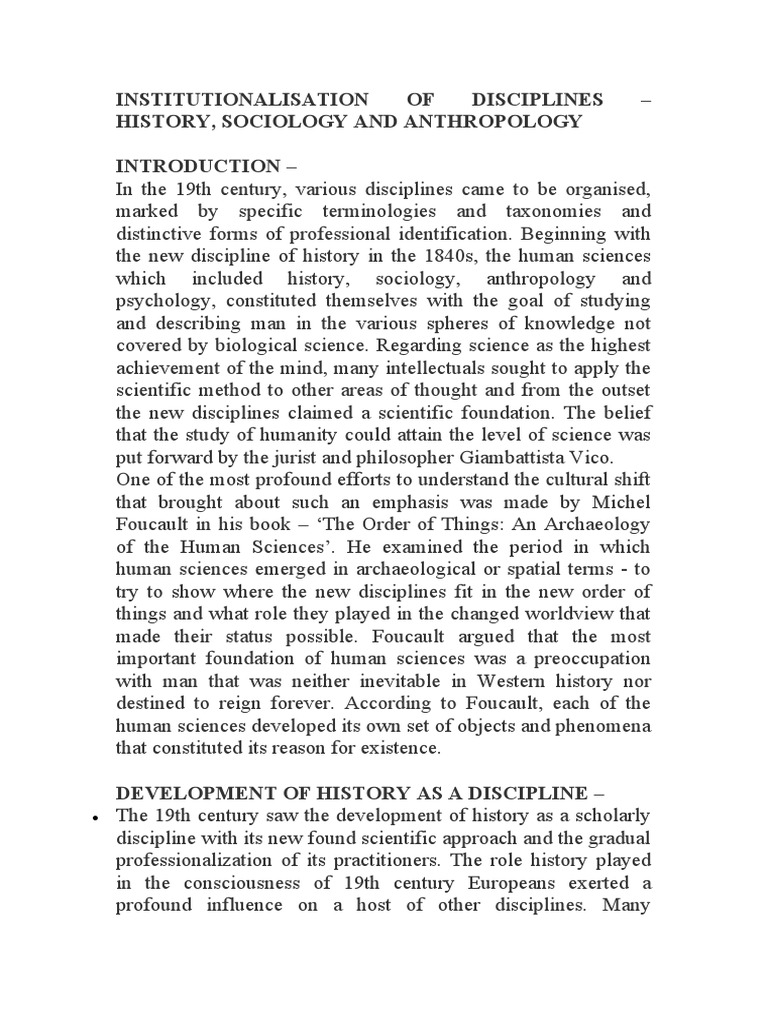 INSTITUTIONALISATION OF DISCIPLINES – HISTORY, SOCIOLOGY AND ANTHROPOLOGY

INTRODUCTION –
In the 19th century, various disciplines came to be organised, marked by specific terminologies and taxonomies and distinctive forms of professional identification. Beginning with the new discipline of history in the 1840s, the human sciences which included history, sociology, anthropology and psychology, constituted themselves with the goal of studying and describing man in the various spheres of knowledge not covered by biological science. Regarding science as the highest achievement of the mind, many intellectuals sought to apply the scientific method to other areas of thought and from the outset the new disciplines claimed a scientific foundation. The belief that the study of humanity could attain the level of science was put forward by the jurist and philosopher Giambattista Vico.
One of the most profound efforts to understand the cultural shift that brought about such an emphasis was made by Michel Foucault in his book – 'The Order of Things: An Archaeology of the Human Sciences'. He examined the period in which human sciences emerged in archaeological or spatial terms - to try to show where the new disciplines fit in the new order of things and what role they played in the changed worldview that made their status possible. Foucault argued that the most important foundation of human sciences was a preoccupation with man that was neither inevitable in Western history nor destined to reign forever. According to Foucault, each of the human sciences developed its own set of objects and phenomena that constituted its reason for existence.

DEVELOPMENT OF HISTORY AS A DISCIPLINE –
• The 19th century saw the development of history as a scholarly discipline with its new found scientific approach and the gradual professionalization of its practitioners. The role history played in the consciousness of 19th century Europeans exerted a profound influence on a host of other disciplines. Many